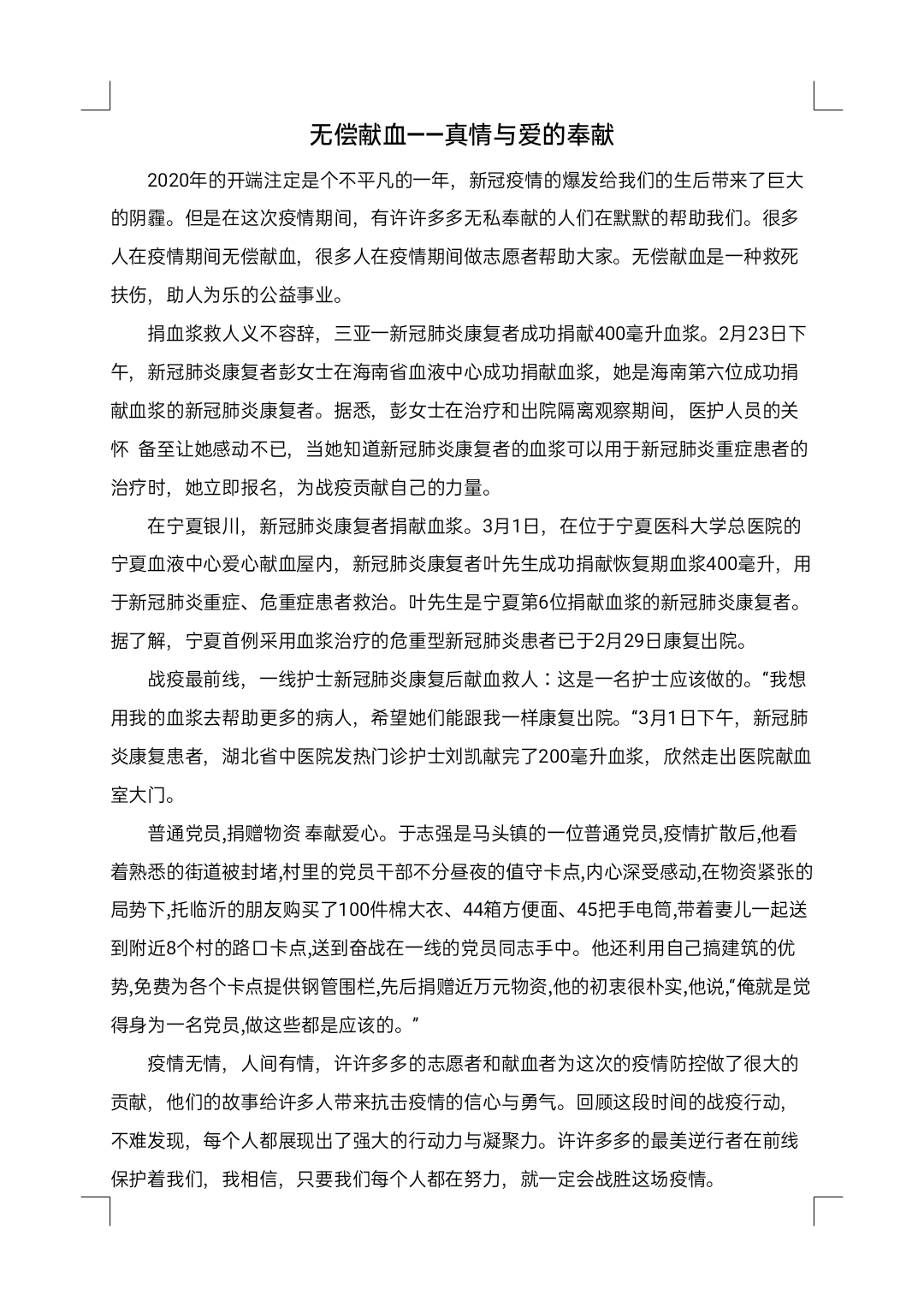 无偿献血——真情与爱的奉献

2020年的开端注定是个不平凡的一年，新冠疫情的爆发给我们的生后带来了巨大的阴霾。但是在这次疫情期间，有许许多多无私奉献的人们在默默的帮助我们。很多人在疫情期间无偿献血，很多人在疫情期间做志愿者帮助大家。无偿献血是一种救死扶伤，助人为乐的公益事业。

捐血浆救人义不容辞，三亚一新冠肺炎康复者成功捐献400毫升血浆。2月23日下午，新冠肺炎康复者彭女士在海南省血液中心成功捐献血浆，她是海南第六位成功捐献血浆的新冠肺炎康复者。据悉，彭女士在治疗和出院隔离观察期间，医护人员的关怀 备至让她感动不已，当她知道新冠肺炎康复者的血浆可以用于新冠肺炎重症患者的治疗时，她立即报名，为战疫贡献自己的力量。

在宁夏银川，新冠肺炎康复者捐献血浆。3月1日，在位于宁夏医科大学总医院的宁夏血液中心爱心献血屋内，新冠肺炎康复者叶先生成功捐献恢复期血浆400毫升，用于新冠肺炎重症、危重症患者救治。叶先生是宁夏第6位捐献血浆的新冠肺炎康复者。据了解，宁夏首例采用血浆治疗的危重型新冠肺炎患者已于2月29日康复出院。

战疫最前线，一线护士新冠肺炎康复后献血救人：这是一名护士应该做的。“我想用我的血浆去帮助更多的病人，希望她们能跟我一样康复出院。“3月1日下午，新冠肺炎康复患者，湖北省中医院发热门诊护士刘凯献完了200毫升血浆，欣然走出医院献血室大门。

普通党员,捐赠物资 奉献爱心。于志强是马头镇的一位普通党员,疫情扩散后,他看着熟悉的街道被封堵,村里的党员干部不分昼夜的值守卡点,内心深受感动,在物资紧张的局势下,托临沂的朋友购买了100件棉大衣、44箱方便面、45把手电筒,带着妻儿一起送到附近8个村的路口卡点,送到奋战在一线的党员同志手中。他还利用自己搞建筑的优势,免费为各个卡点提供钢管围栏,先后捐赠近万元物资,他的初衷很朴实,他说,“俺就是觉得身为一名党员,做这些都是应该的。”

疫情无情，人间有情，许许多多的志愿者和献血者为这次的疫情防控做了很大的贡献，他们的故事给许多人带来抗击疫情的信心与勇气。回顾这段时间的战疫行动，不难发现，每个人都展现出了强大的行动力与凝聚力。许许多多的最美逆行者在前线保护着我们，我相信，只要我们每个人都在努力，就一定会战胜这场疫情。